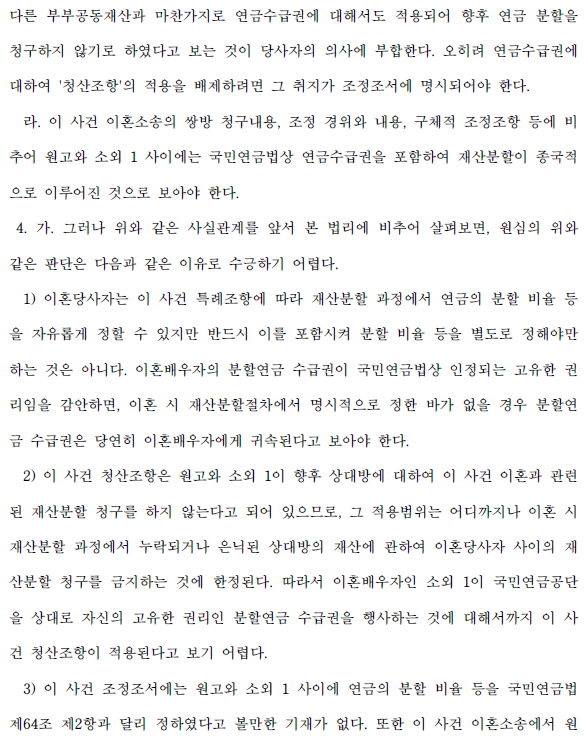 다른 부부공동재산과 마찬가지로 연금수급권에 대해서도 적용되어 향후 연금 분할을 청구하지 않기로 하였다고 보는 것이 당사자의 의사에 부합한다. 오히려 연금수급권에 대하여 '청산조항'의 적용을 배제하려면 그 취지가 조정조서에 명시되어야 한다.

라. 이 사건 이혼소송의 쌍방 청구내용, 조정 경위와 내용, 구체적 조정조항 등에 비추어 원고와 소외 1 사이에는 국민연금법상 연금수급권을 포함하여 재산분할이 종국적으로 이루어진 것으로 보아야 한다.

4. 가. 그러나 위와 같은 사실관계를 앞서 본 법리에 비추어 살펴보면, 원심의 위와 같은 판단은 다음과 같은 이유로 수긍하기 어렵다.

1) 이혼당사자는 이 사건 특례조항에 따라 재산분할 과정에서 연금의 분할 비율 등을 자유롭게 정할 수 있지만 반드시 이를 포함시켜 분할 비율 등을 별도로 정해야만 하는 것은 아니다. 이혼배우자의 분할연금 수급권이 국민연금법상 인정되는 고유한 권리임을 감안하면, 이혼 시 재산분할절차에서 명시적으로 정한 바가 없을 경우 분할연금 수급권은 당연히 이혼배우자에게 귀속된다고 보아야 한다.

2) 이 사건 청산조항은 원고와 소외 1이 향후 상대방에 대하여 이 사건 이혼과 관련된 재산분할 청구를 하지 않는다고 되어 있으므로, 그 적용범위는 어디까지나 이혼 시 재산분할 과정에서 누락되거나 은닉된 상대방의 재산에 관하여 이혼당사자 사이의 재산분할 청구를 금지하는 것에 한정된다. 따라서 이혼배우자인 소외 1이 국민연금공단을 상대로 자신의 고유한 권리인 분할연금 수급권을 행사하는 것에 대해서까지 이 사건 청산조항이 적용된다고 보기 어렵다.

3) 이 사건 조정조서에는 원고와 소외 1 사이에 연금의 분할 비율 등을 국민연금법 제64조 제2항과 달리 정하였다고 볼만한 기재가 없다. 또한 이 사건 이혼소송에서 원